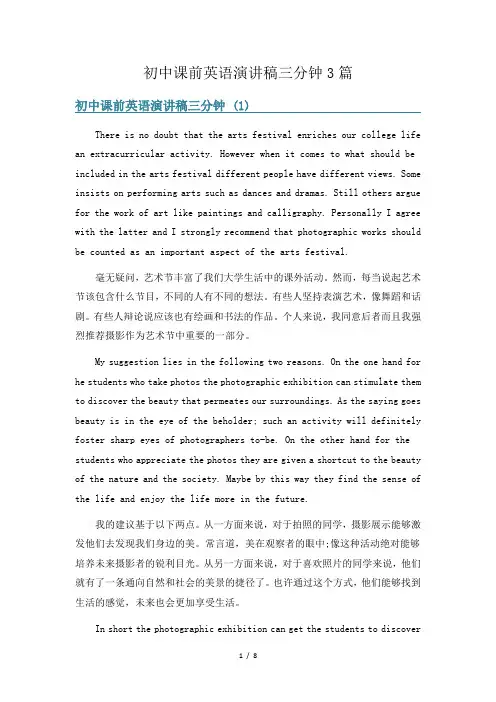 初中课前英语演讲稿三分钟 3 篇

初中课前英语演讲稿三分钟 (1)

There is no doubt that the arts festival enriches our college life an extracurricular activity. However when it comes to what should be included in the arts festival different people have different views. Some insists on performing arts such as dances and dramas. Still others argue for the work of art like paintings and calligraphy. Personally I agree with the latter and I strongly recommend that photographic works should be counted as an important aspect of the arts festival.

毫无疑问，艺术节丰富了我们大学生活中的课外活动。然而，每当说起艺术节该包含什么节目，不同的人有不同的想法。有些人坚持表演艺术，像舞蹈和话剧。有些人辩论说应该也有绘画和书法的作品。个人来说，我同意后者而且我强烈推荐摄影作为艺术节中重要的一部分。

My suggestion lies in the following two reasons. On the one hand for he students who take photos the photographic exhibition can stimulate them to discover the beauty that permeates our surroundings. As the saying goes beauty is in the eye of the beholder; such an activity will definitely foster sharp eyes of photographers to-be. On the other hand for the students who appreciate the photos they are given a shortcut to the beauty of the nature and the society. Maybe by this way they find the sense of the life and enjoy the life more in the future.

我的建议基于以下两点。从一方面来说，对于拍照的同学，摄影展示能够激发他们去发现我们身边的美。常言道，美在观察者的眼中;像这种活动绝对能够培养未来摄影者的锐利目光。从另一方面来说，对于喜欢照片的同学来说，他们就有了一条通向自然和社会的美景的捷径了。也许通过这个方式，他们能够找到生活的感觉，未来也会更加享受生活。

In short the photographic exhibition can get the students to discover

1 / 8